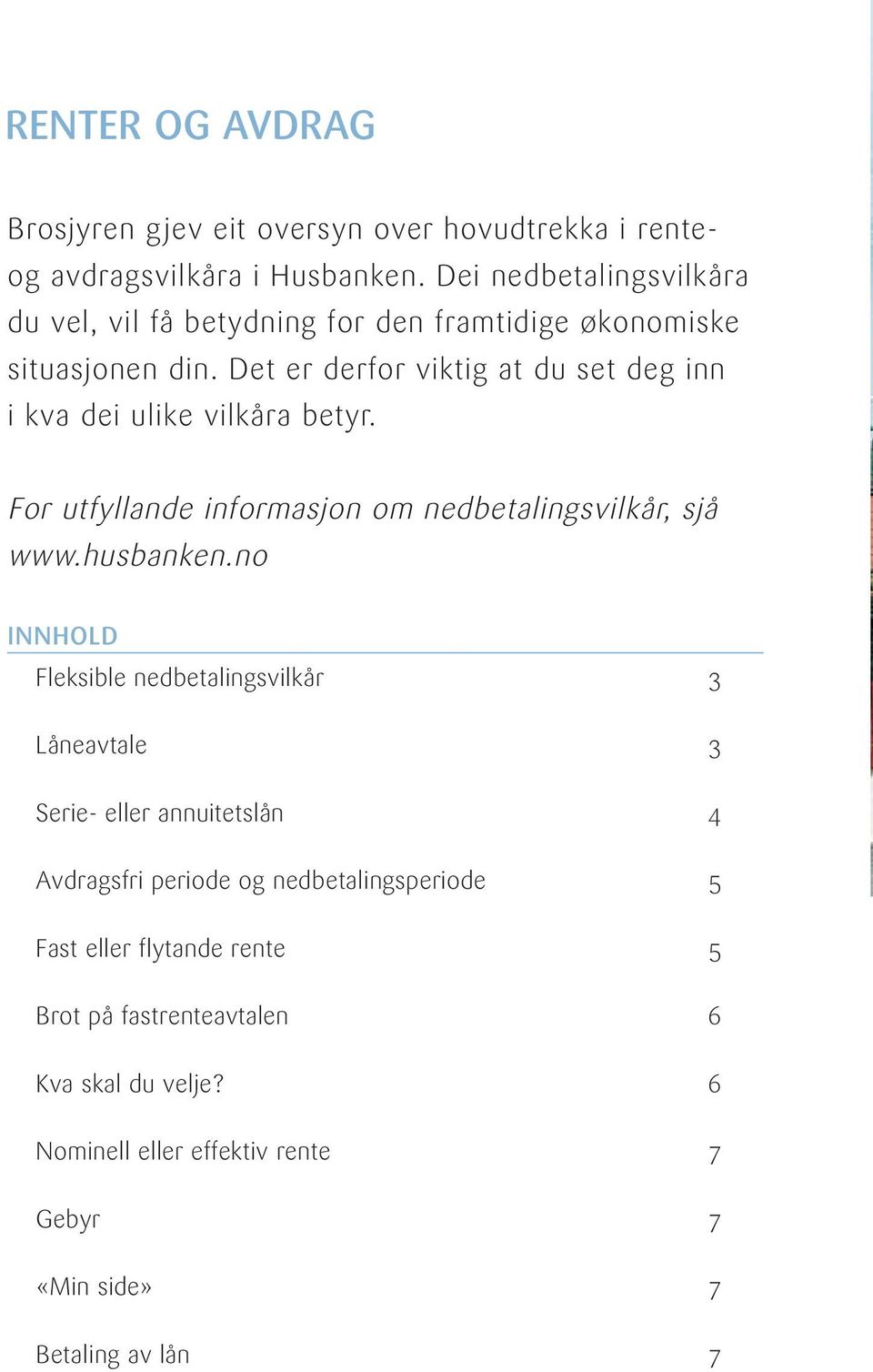 RENTER OG AVDRAG

Brosjyren gjev eit oversyn over hovudtrekka i rente- og avdragsvilkåra i Husbanken. Dei nedbetalingsvilkåra du vel, vil få betydning for den framtidige økonomiske situasjonen din. Det er derfor viktig at du set deg inn i kva dei ulike vilkåra betyr.

For utfyllande informasjon om nedbetalingsvilkår, sjå www.husbanken.no

INNHOLD

| | |
|---|---|
| Fleksible nedbetalingsvilkår | 3 |
| Låneavtale | 3 |
| Serie- eller annuitetslån | 4 |
| Avdragsfri periode og nedbetalingsperiode | 5 |
| Fast eller flytande rente | 5 |
| Brot på fastrenteavtalen | 6 |
| Kva skal du velje? | 6 |
| Nominell eller effektiv rente | 7 |
| Gebyr | 7 |
| «Min side» | 7 |
| Betaling av lån | 7 |